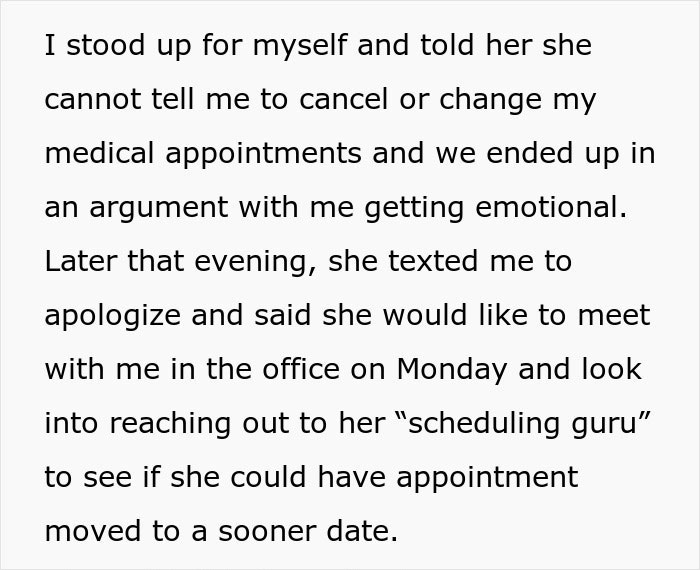 I stood up for myself and told her she cannot tell me to cancel or change my medical appointments and we ended up in an argument with me getting emotional. Later that evening, she texted me to apologize and said she would like to meet with me in the office on Monday and look into reaching out to her "scheduling guru" to see if she could have appointment moved to a sooner date.